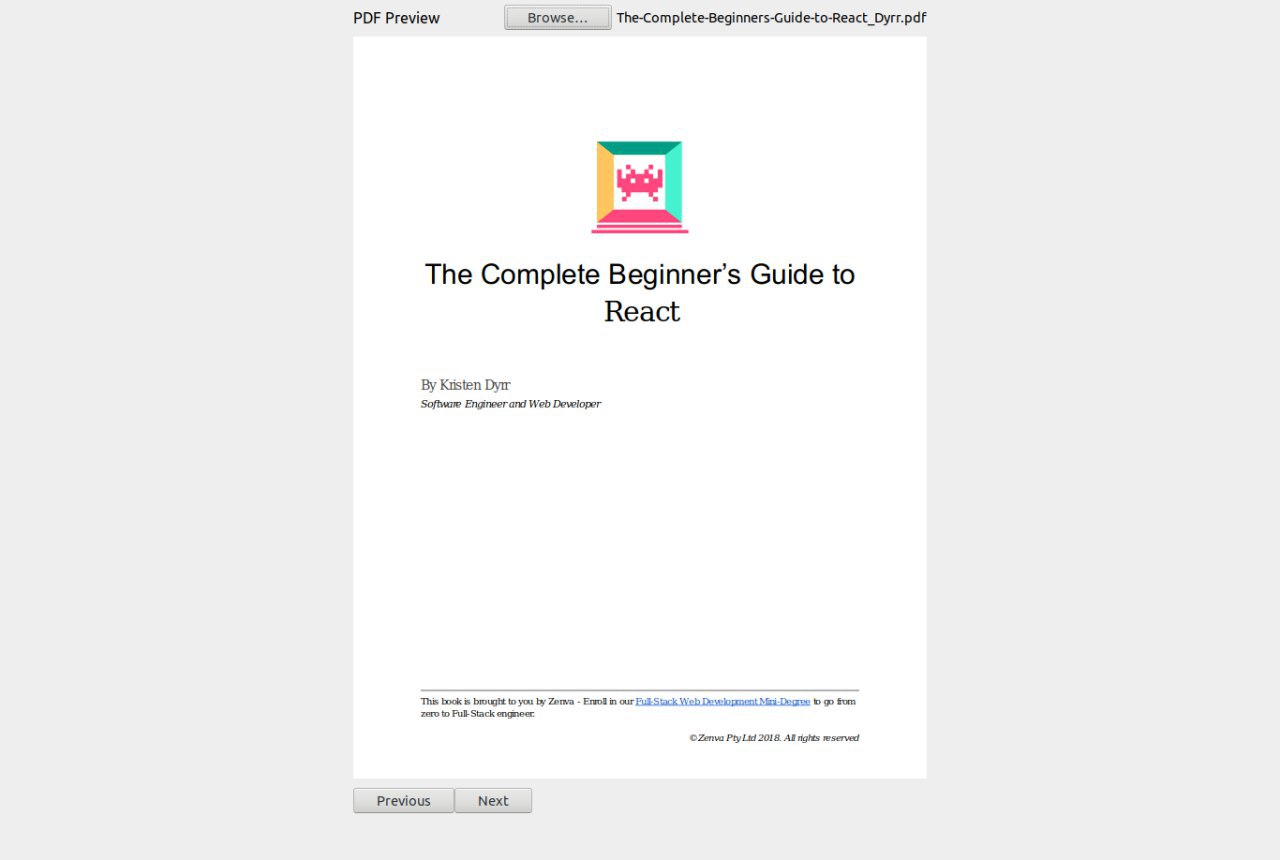 PDF Preview Browse... The-Complete-Beginners-Guide-to-React_Dyrr.pdf

The Complete Beginner's Guide to React

By Kristen Dyrr
Software Engineer and Web Developer

This book is brought to you by Zenva - Enroll in our Full-Stack Web Development Mini-Degree to go from zero to Full-Stack engineer.

© Zenva Pty Ltd 2018. All rights reserved

Previous Next